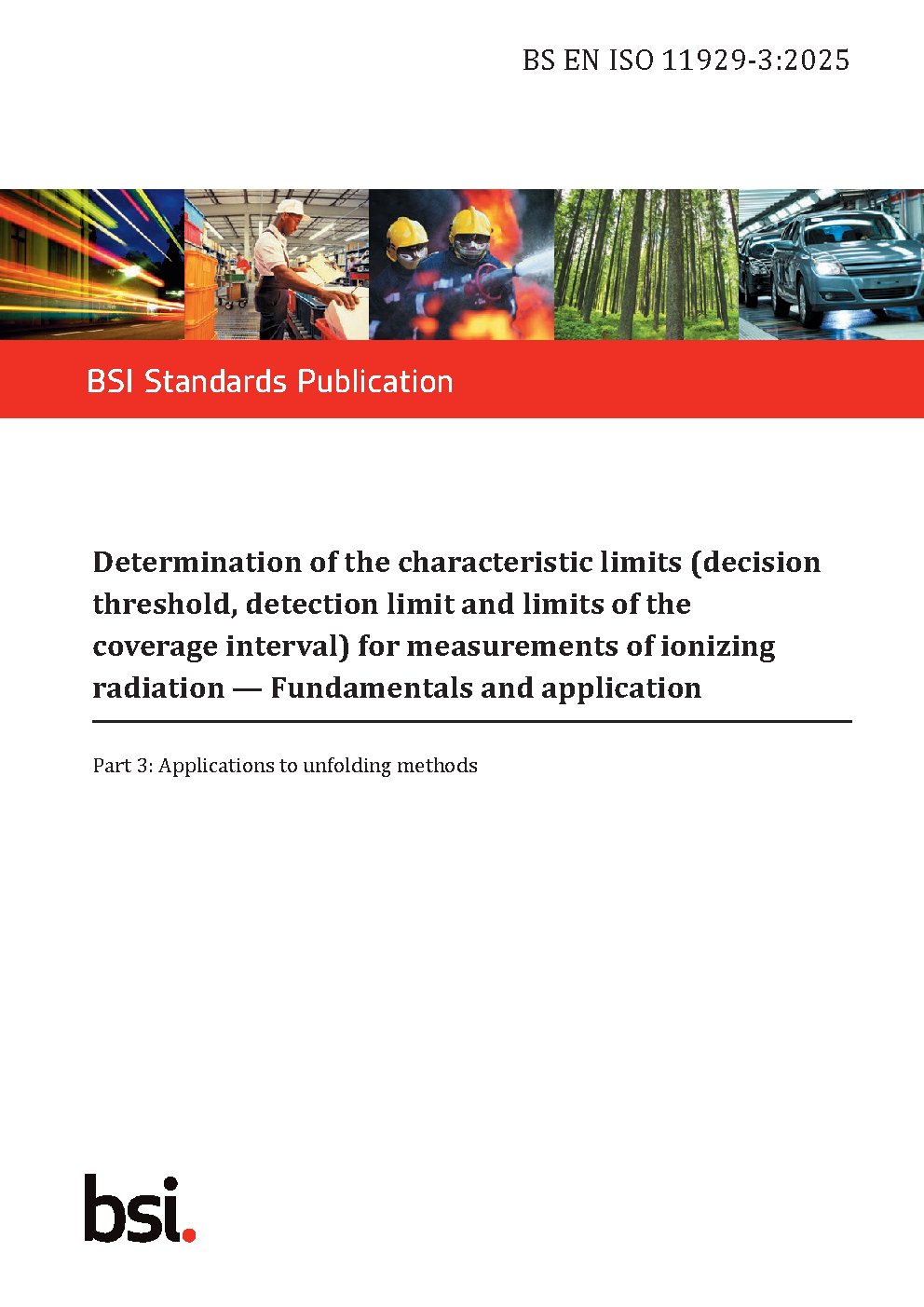 BS EN ISO 11929-3:2025

BSI Standards Publication

Determination of the characteristic limits (decision threshold, detection limit and limits of the coverage interval) for measurements of ionizing radiation — Fundamentals and application

Part 3: Applications to unfolding methods

bsi.